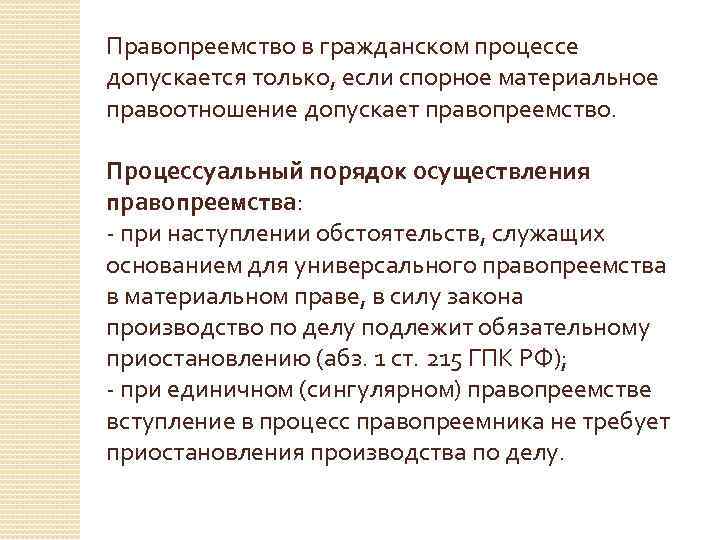 Правопреемство в гражданском процессе допускается только, если спорное материальное правоотношение допускает правопреемство.

Процессуальный порядок осуществления правопреемства:
- при наступлении обстоятельств, служащих основанием для универсального правопреемства в материальном праве, в силу закона производство по делу подлежит обязательному приостановлению (абз. 1 ст. 215 ГПК РФ);
- при единичном (сингулярном) правопреемстве вступление в процесс правопреемника не требует приостановления производства по делу.